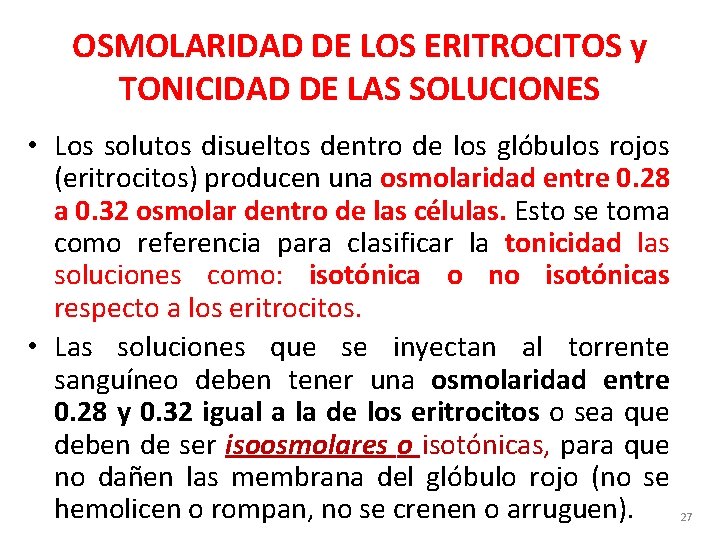 OSMOLARIDAD DE LOS ERITROCITOS y TONICIDAD DE LAS SOLUCIONES

• Los solutos disueltos dentro de los glóbulos rojos (eritrocitos) producen una osmolaridad entre 0.28 a 0.32 osmolar dentro de las células. Esto se toma como referencia para clasificar la tonicidad las soluciones como: isotónica o no isotónicas respecto a los eritrocitos.

• Las soluciones que se inyectan al torrente sanguíneo deben tener una osmolaridad entre 0.28 y 0.32 igual a la de los eritrocitos o sea que deben de ser isoosmolares o isotónicas, para que no dañen las membrana del glóbulo rojo (no se hemolicen o rompan, no se crenen o arruguen).

27